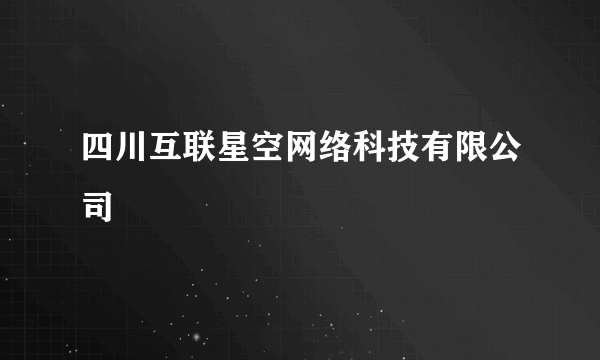 四川互联星空网络科技有限公司